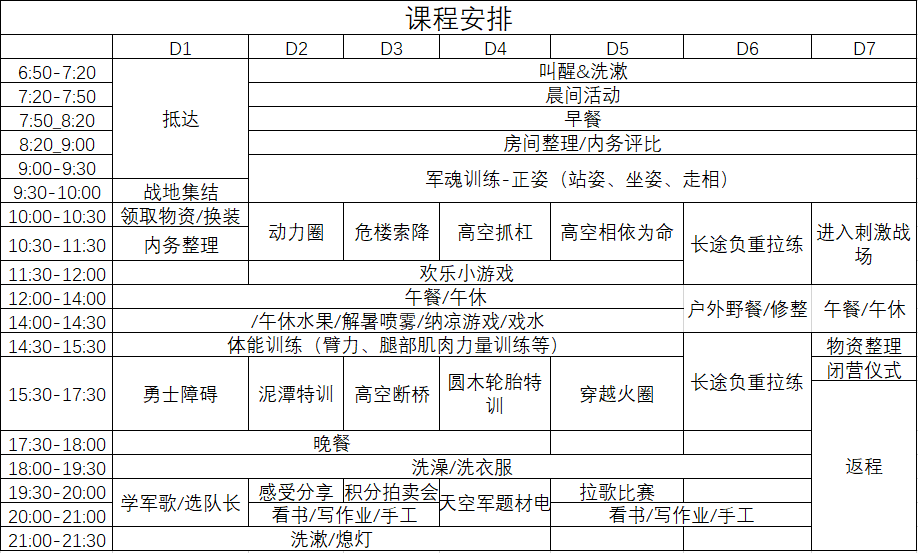 课程安排

| | D1 | D2 | D3 | D4 | D5 | D6 | D7 |
|---|---|---|---|---|---|---|---|
| 6:50-7:20 | 抵达 | 叫醒&洗漱 | | | | | |
| 7:20-7:50 | | 晨间活动 | | | | | |
| 7:50_8:20 | | 早餐 | | | | | |
| 8:20_9:00 | | 房间整理/内务评比 | | | | | |
| 9:00-9:30 | | 军魂训练-正姿（站姿、坐姿、走相） | | | | | |
| 9:30-10:00 | 战地集结 | | | | | | |
| 10:00-10:30 | 领取物资/换装 | 动力圈 | 危楼索降 | 高空抓杠 | 高空相依为命 | 长途负重拉练 | 进入刺激战场 |
| 10:30-11:30 | 内务整理 | | | | | | |
| 11:30-12:00 | | 欢乐小游戏 | | | | | |
| 12:00-14:00 | 午餐/午休 | | | | | 户外野餐/修整 | 午餐/午休 |
| 14:00-14:30 | /午休水果/解暑喷雾/纳凉游戏/戏水 | | | | | | |
| 14:30-15:30 | 体能训练（臂力、腿部肌肉力量训练等） | | | | | 长途负重拉练 | 物资整理 |
| 15:30-17:30 | 勇士障碍 | 泥潭特训 | 高空断桥 | 圆木轮胎特训 | 穿越火圈 | | 闭营仪式 |
| 17:30-18:00 | 晚餐 | | | | | | 返程 |
| 18:00-19:30 | 洗澡/洗衣服 | | | | | | |
| 19:30-20:00 | 学军歌/选队长 | 感受分享 | 积分拍卖会 | 天空军题材电 | 拉歌比赛 | | |
| 20:00-21:00 | | 看书/写作业/手工 | | | 看书/写作业/手工 | | |
| 21:00-21:30 | 洗漱/熄灯 | | | | | | |